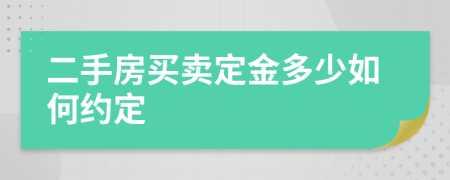 二手房买卖定金多少如何约定